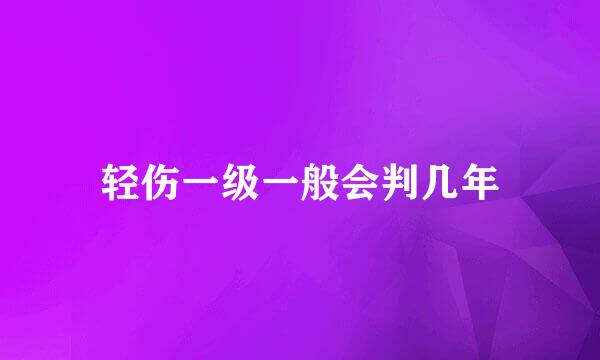 轻伤一级一般会判几年